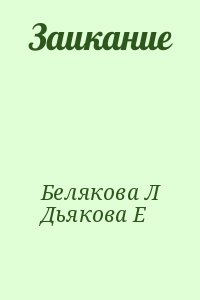 Заикание

Белякова Л
Дьякова Е